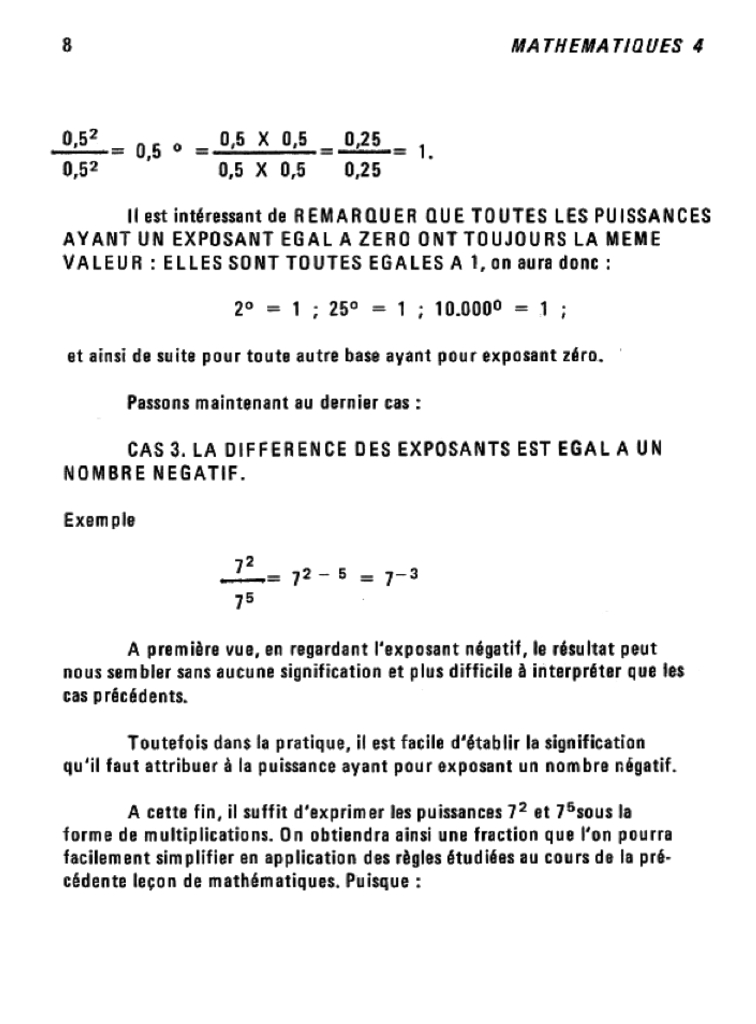 8 MATHEMATIQUES 4

$\frac{0,5^2}{0,5^2} = 0,5^{\circ} = \frac{0,5 \times 0,5}{0,5 \times 0,5} = \frac{0,25}{0,25} = 1.$

Il est intéressant de REMARQUER QUE TOUTES LES PUISSANCES AYANT UN EXPOSANT EGAL A ZERO ONT TOUJOURS LA MEME VALEUR : ELLES SONT TOUTES EGALES A 1, on aura donc :

$2^{\circ} = 1$ ; $25^{\circ} = 1$ ; $10.000^{0} = 1$ ;

et ainsi de suite pour toute autre base ayant pour exposant zéro.

Passons maintenant au dernier cas :

CAS 3. LA DIFFERENCE DES EXPOSANTS EST EGAL A UN NOMBRE NEGATIF.

Exemple

$\frac{7^2}{7^5} = 7^{2-5} = 7^{-3}$

A première vue, en regardant l'exposant négatif, le résultat peut nous sembler sans aucune signification et plus difficile à interpréter que les cas précédents.

Toutefois dans la pratique, il est facile d'établir la signification qu'il faut attribuer à la puissance ayant pour exposant un nombre négatif.

A cette fin, il suffit d'exprimer les puissances $7^2$ et $7^5$sous la forme de multiplications. On obtiendra ainsi une fraction que l'on pourra facilement simplifier en application des règles étudiées au cours de la précédente leçon de mathématiques. Puisque :